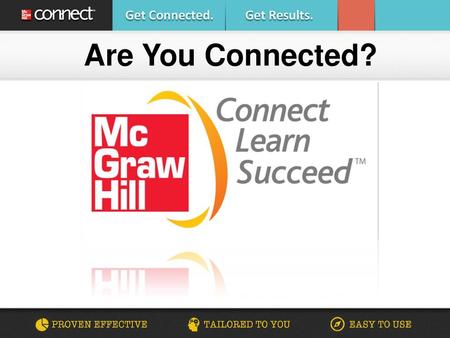 connect

Get Connected.

Get Results.

Are You Connected?

Mc Graw Hill

Connect
Learn
Succeed™

PROVEN EFFECTIVE

TAILORED TO YOU

EASY TO USE